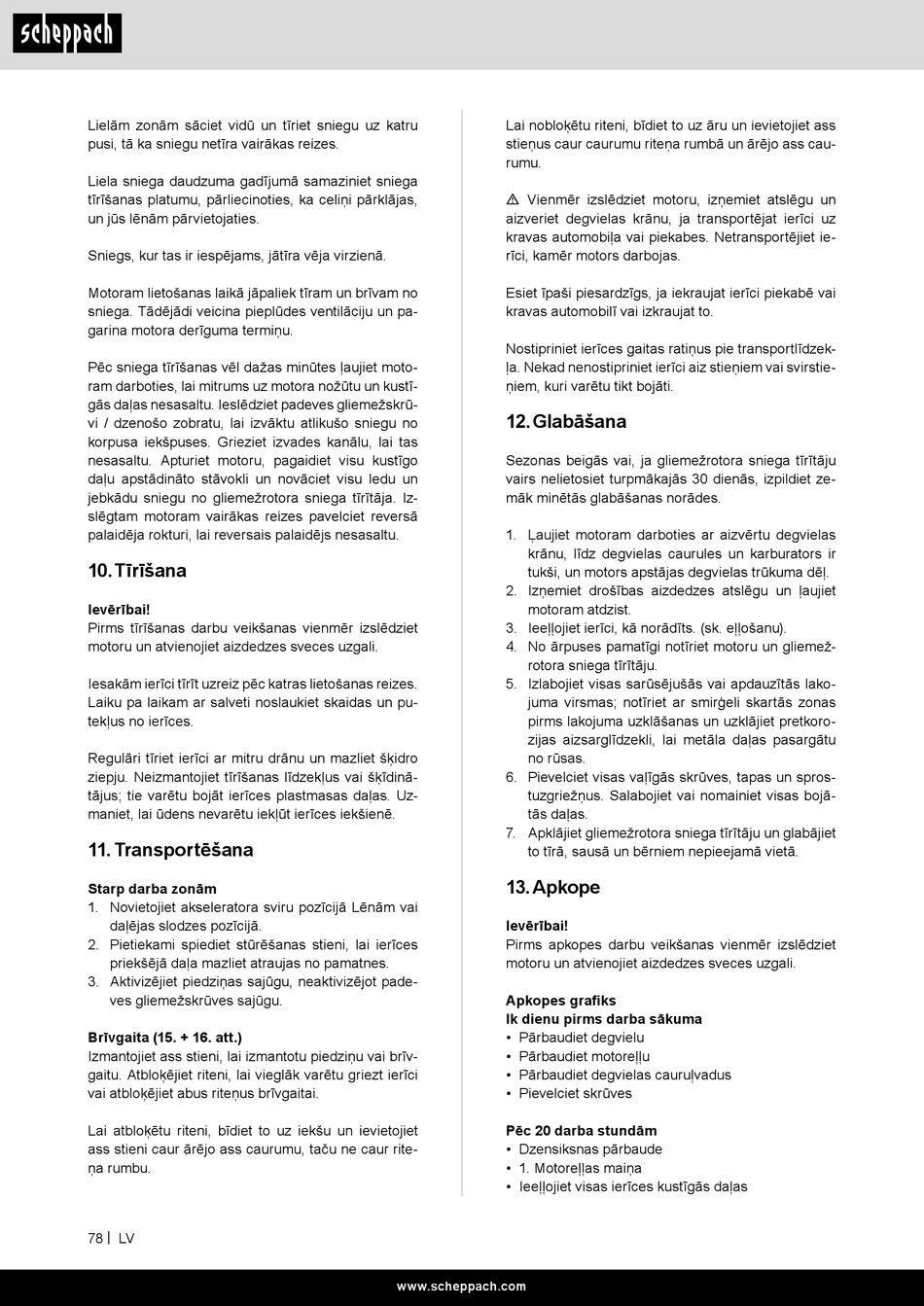 scheppach

Lielām zonām sāciet vidū un tīriet sniegu uz katru pusi, tā ka sniegu netīra vairākas reizes.

Liela sniega daudzuma gadījumā samaziniet sniega tīrīšanas platumu, pārliecinoties, ka celiņi pārklājas, un jūs lēnām pārvietojaties.

Sniegs, kur tas ir iespējams, jātīra vēja virzienā.

Motoram lietošanas laikā jāpaliek tīram un brīvam no sniega. Tādējādi veicina pieplūdes ventilāciju un pagarina motora derīguma termiņu.

Pēc sniega tīrīšanas vēl dažas minūtes ļaujiet motoram darboties, lai mitrums uz motora nožūtu un kustīgās daļas nesasaltu. Ieslēdziet padeves gliemežskrūvi / dzenošo zobratu, lai izvāktu atlikušo sniegu no korpusa iekšpuses. Grieziet izvades kanālu, lai tas nesasaltu. Apturiet motoru, pagaidiet visu kustīgo daļu apstādināto stāvokli un novāciet visu ledu un jebkādu sniegu no gliemežrotora sniega tīrītāja. Izslēgtam motoram vairākas reizes pavelciet reversā palaidēja rokturi, lai reversais palaidējs nesasaltu.

10. Tīrīšana

Ievērībai!
Pirms tīrīšanas darbu veikšanas vienmēr izslēdziet motoru un atvienojiet aizdedzes sveces uzgali.

Iesakām ierīci tīrīt uzreiz pēc katras lietošanas reizes. Laiku pa laikam ar salveti noslaukiet skaidas un putekļus no ierīces.

Regulāri tīriet ierīci ar mitru drānu un mazliet šķidro ziepju. Neizmantojiet tīrīšanas līdzekļus vai šķīdinātājus; tie varētu bojāt ierīces plastmasas daļas. Uzmaniet, lai ūdens nevarētu iekļūt ierīces iekšienē.

11. Transportēšana

Starp darba zonām
1. Novietojiet akseleratora sviru pozīcijā Lēnām vai daļējas slodzes pozīcijā.
2. Pietiekami spiediet stūrēšanas stieni, lai ierīces priekšējā daļa mazliet atraujas no pamatnes.
3. Aktivizējiet piedziņas sajūgu, neaktivizējot padeves gliemežskrūves sajūgu.

Brīvgaita (15. + 16. att.)
Izmantojiet ass stieni, lai izmantotu piedziņu vai brīvgaitu. Atbloķējiet riteni, lai vieglāk varētu griezt ierīci vai atbloķējiet abus riteņus brīvgaitai.

Lai atbloķētu riteni, bīdiet to uz iekšu un ievietojiet ass stieni caur ārējo ass caurumu, taču ne caur riteņa rumbu.

Lai nobloķētu riteni, bīdiet to uz āru un ievietojiet ass stieņus caur caurumu riteņa rumbā un ārējo ass caurumu.

⚠ Vienmēr izslēdziet motoru, izņemiet atslēgu un aizveriet degvielas krānu, ja transportējat ierīci uz kravas automobiļa vai piekabes. Netransportējiet ierīci, kamēr motors darbojas.

Esiet īpaši piesardzīgs, ja iekraujat ierīci piekabē vai kravas automobilī vai izkraujat to.

Nostipriniet ierīces gaitas ratiņus pie transportlīdzekļa. Nekad nenostipriniet ierīci aiz stieņiem vai svirstieņiem, kuri varētu tikt bojāti.

12. Glabāšana

Sezonas beigās vai, ja gliemežrotora sniega tīrītāju vairs nelietosiet turpmākajās 30 dienās, izpildiet zemāk minētās glabāšanas norādes.

1. Ļaujiet motoram darboties ar aizvērtu degvielas krānu, līdz degvielas caurules un karburators ir tukši, un motors apstājas degvielas trūkuma dēļ.
2. Izņemiet drošības aizdedzes atslēgu un ļaujiet motoram atdzist.
3. Ieeļļojiet ierīci, kā norādīts. (sk. eļļošanu).
4. No ārpuses pamatīgi notīriet motoru un gliemežrotora sniega tīrītāju.
5. Izlabojiet visas sarūsējušās vai apdauzītās lakojuma virsmas; notīriet ar smirģeli skartās zonas pirms lakojuma uzklāšanas un uzklājiet pretkorozijas aizsarglīdzekli, lai metāla daļas pasargātu no rūsas.
6. Pievelciet visas vaļīgās skrūves, tapas un sprostuzgriežņus. Salabojiet vai nomainiet visas bojātās daļas.
7. Apklājiet gliemežrotora sniega tīrītāju un glabājiet to tīrā, sausā un bērniem nepieejamā vietā.

13. Apkope

Ievērībai!
Pirms apkopes darbu veikšanas vienmēr izslēdziet motoru un atvienojiet aizdedzes sveces uzgali.

Apkopes grafiks
Ik dienu pirms darba sākuma
• Pārbaudiet degvielu
• Pārbaudiet motoreļļu
• Pārbaudiet degvielas cauruļvadus
• Pievelciet skrūves

Pēc 20 darba stundām
• Dzensiksnas pārbaude
• 1. Motoreļļas maiņa
• Ieeļļojiet visas ierīces kustīgās daļas

78 | LV

www.scheppach.com